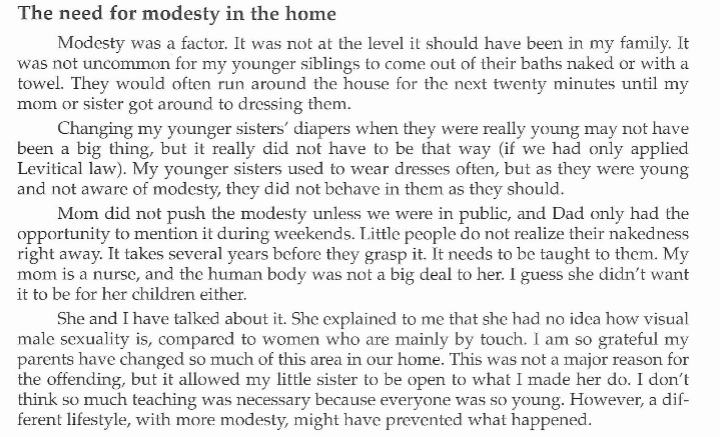 The need for modesty in the home

Modesty was a factor. It was not at the level it should have been in my family. It was not uncommon for my younger siblings to come out of their baths naked or with a towel. They would often run around the house for the next twenty minutes until my mom or sister got around to dressing them.

Changing my younger sisters' diapers when they were really young may not have been a big thing, but it really did not have to be that way (if we had only applied Levitical law). My younger sisters used to wear dresses often, but as they were young and not aware of modesty, they did not behave in them as they should.

Mom did not push the modesty unless we were in public, and Dad only had the opportunity to mention it during weekends. Little people do not realize their nakedness right away. It takes several years before they grasp it. It needs to be taught to them. My mom is a nurse, and the human body was not a big deal to her. I guess she didn't want it to be for her children either.

She and I have talked about it. She explained to me that she had no idea how visual male sexuality is, compared to women who are mainly by touch. I am so grateful my parents have changed so much of this area in our home. This was not a major reason for the offending, but it allowed my little sister to be open to what I made her do. I don't think so much teaching was necessary because everyone was so young. However, a different lifestyle, with more modesty, might have prevented what happened.